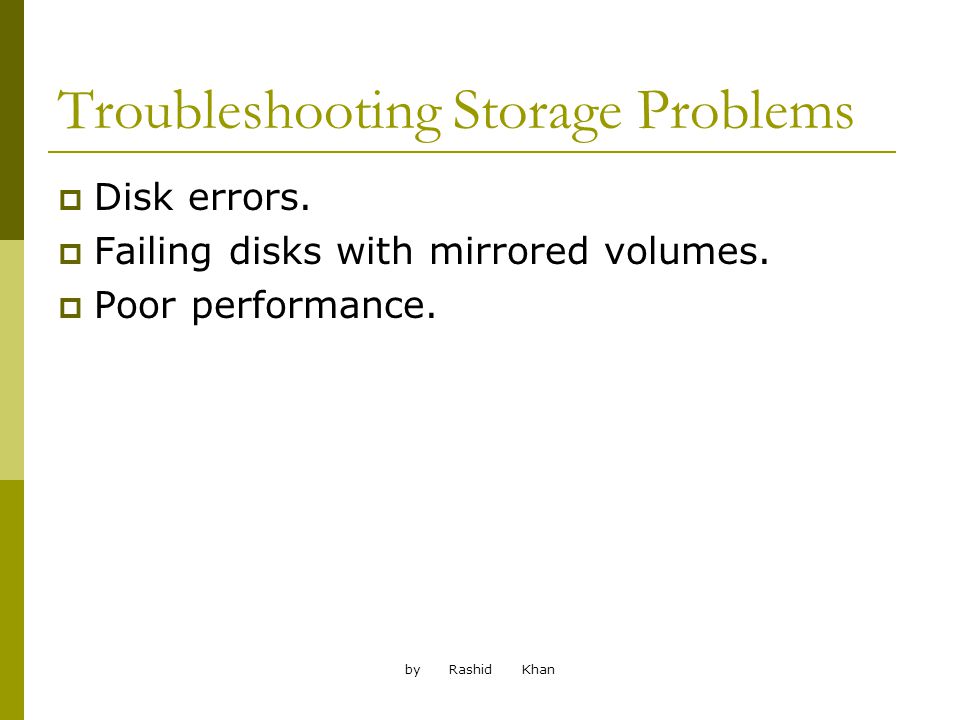 Troubleshooting Storage Problems

Disk errors.

Failing disks with mirrored volumes.

Poor performance.

by Rashid Khan